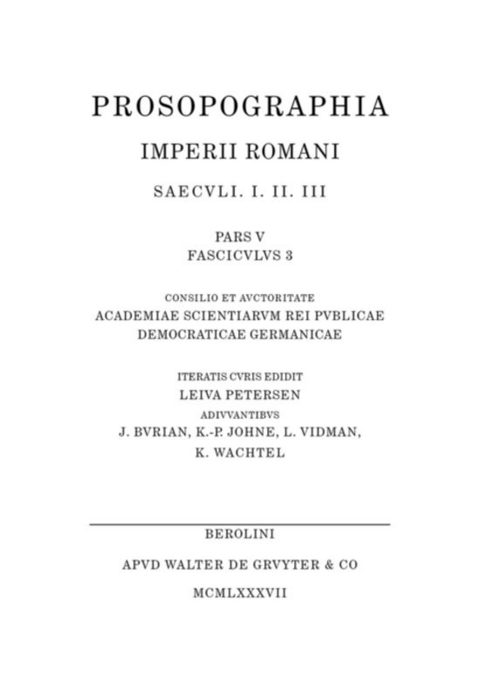 PROSOPOGRAPHIA
IMPERII ROMANI
SAECVLI. I. II. III

PARS V
FASCICVLVS 3

CONSILIO ET AVCTORITATE
ACADEMIAE SCIENTIARVM REI PVBLICAE
DEMOCRATICAE GERMANICAE

ITERATIS CVRIS EDIDIT
LEIVA PETERSEN
ADIVVANTIBVS
J. BVRIAN, K.-P. JOHNE, L. VIDMAN,
K. WACHTEL

BEROLINI
APVD WALTER DE GRVYTER & CO
MCMLXXXVII